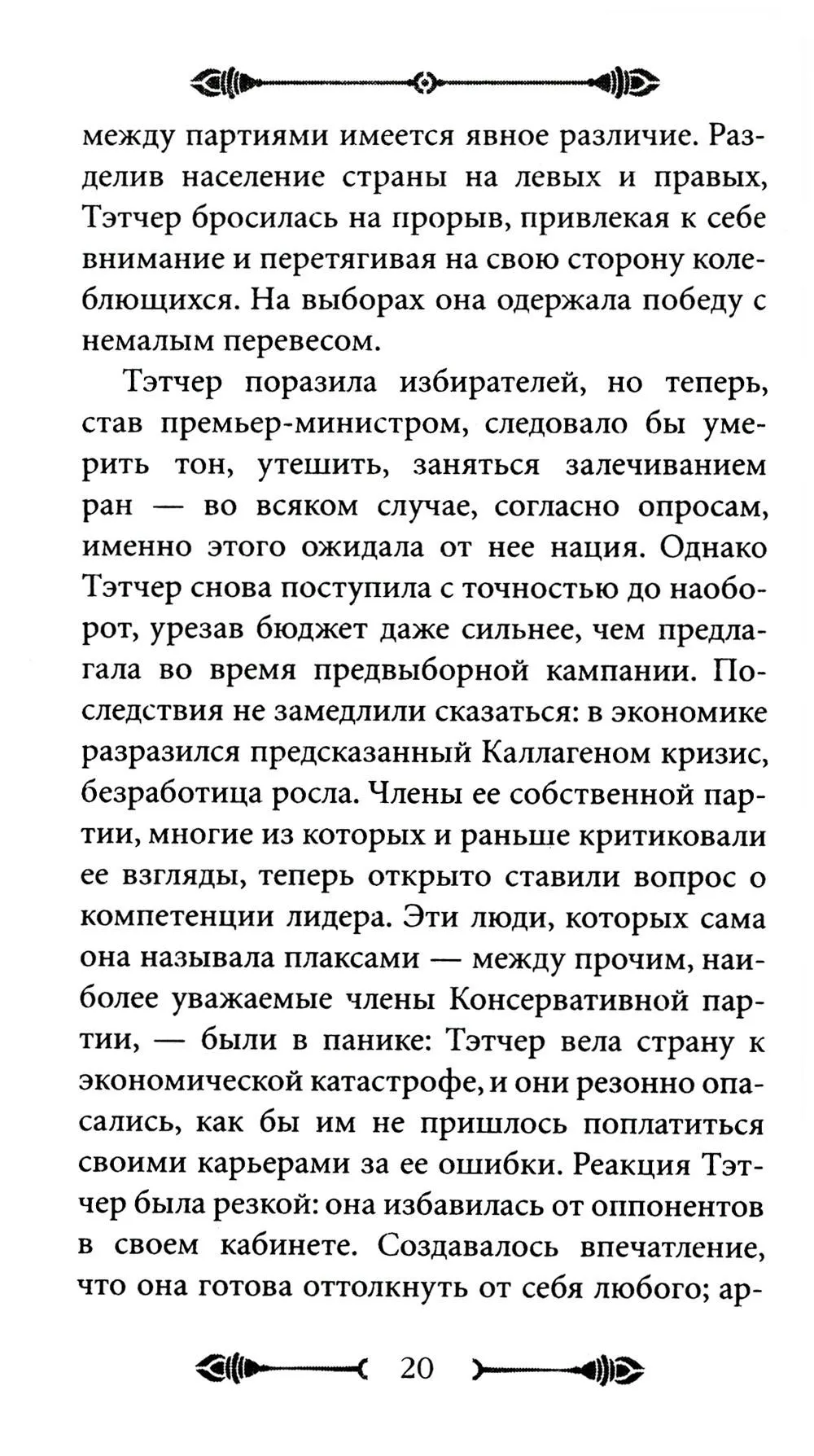 между партиями имеется явное различие. Разделив население страны на левых и правых, Тэтчер бросилась на прорыв, привлекая к себе внимание и перетягивая на свою сторону колеблющихся. На выборах она одержала победу с немалым перевесом.

Тэтчер поразила избирателей, но теперь, став премьер-министром, следовало бы умерить тон, утешить, заняться залечиванием ран — во всяком случае, согласно опросам, именно этого ожидала от нее нация. Однако Тэтчер снова поступила с точностью до наоборот, урезав бюджет даже сильнее, чем предлагала во время предвыборной кампании. Последствия не замедлили сказаться: в экономике разразился предсказанный Каллагеном кризис, безработица росла. Члены ее собственной партии, многие из которых и раньше критиковали ее взгляды, теперь открыто ставили вопрос о компетенции лидера. Эти люди, которых сама она называла плаксами — между прочим, наиболее уважаемые члены Консервативной партии, — были в панике: Тэтчер вела страну к экономической катастрофе, и они резонно опасались, как бы им не пришлось поплатиться своими карьерами за ее ошибки. Реакция Тэтчер была резкой: она избавилась от оппонентов в своем кабинете. Создавалось впечатление, что она готова оттолкнуть от себя любого; ар-

20